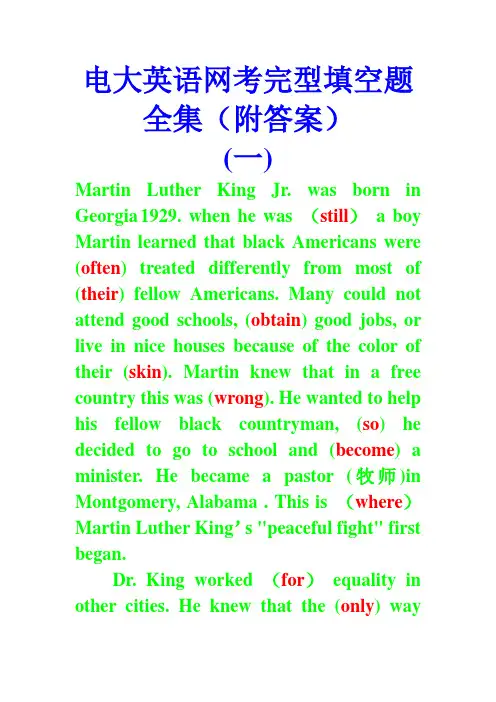 电大英语网考完型填空题全集（附答案）

(一)

Martin Luther King Jr. was born in Georgia 1929. when he was （still） a boy Martin learned that black Americans were (often) treated differently from most of (their) fellow Americans. Many could not attend good schools, (obtain) good jobs, or live in nice houses because of the color of their (skin). Martin knew that in a free country this was (wrong). He wanted to help his fellow black countryman, (so) he decided to go to school and (become) a minister. He became a pastor (牧师)in Montgomery, Alabama . This is （where） Martin Luther King’s "peaceful fight" first began.

Dr. King worked （for） equality in other cities. He knew that the (only) way